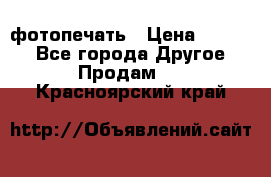 фотопечать   Цена
Все города Другое
Продам
Красноярский край

http://Объявлений.сайт